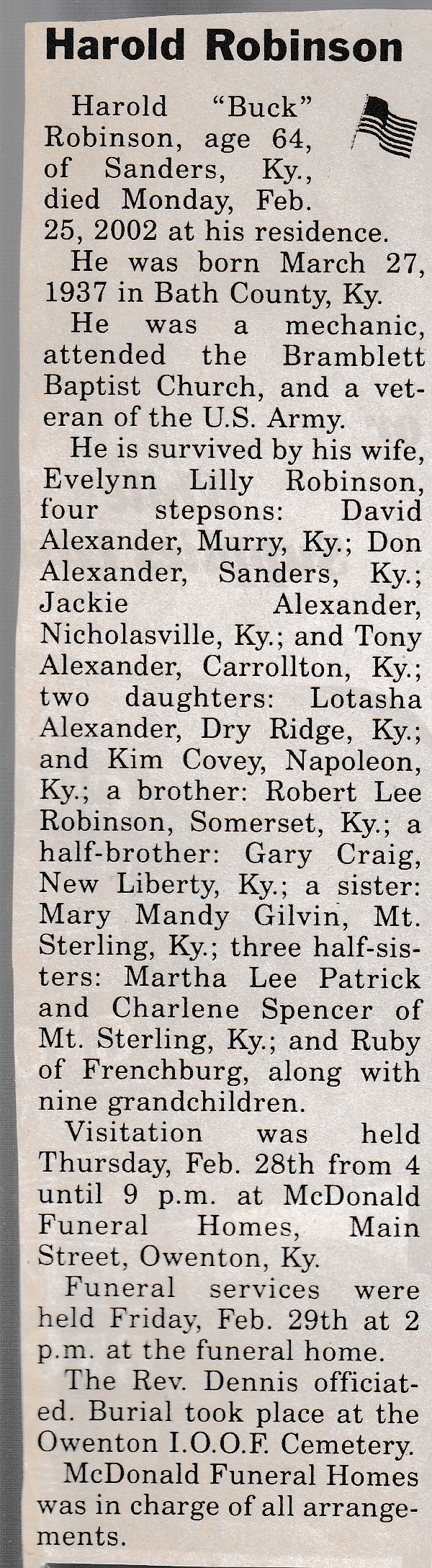 Harold Robinson

Harold "Buck" Robinson, age 64, of Sanders, Ky., died Monday, Feb. 25, 2002 at his residence.

He was born March 27, 1937 in Bath County, Ky.

He was a mechanic, attended the Bramblett Baptist Church, and a veteran of the U.S. Army.

He is survived by his wife, Evelynn Lilly Robinson, four stepsons: David Alexander, Murry, Ky.; Don Alexander, Sanders, Ky.; Jackie Alexander, Nicholasville, Ky.; and Tony Alexander, Carrollton, Ky.; two daughters: Lotasha Alexander, Dry Ridge, Ky.; and Kim Covey, Napoleon, Ky.; a brother: Robert Lee Robinson, Somerset, Ky.; a half-brother: Gary Craig, New Liberty, Ky.; a sister: Mary Mandy Gilvin, Mt. Sterling, Ky.; three half-sisters: Martha Lee Patrick and Charlene Spencer of Mt. Sterling, Ky.; and Ruby of Frenchburg, along with nine grandchildren.

Visitation was held Thursday, Feb. 28th from 4 until 9 p.m. at McDonald Funeral Homes, Main Street, Owenton, Ky.

Funeral services were held Friday, Feb. 29th at 2 p.m. at the funeral home.

The Rev. Dennis officiated. Burial took place at the Owenton I.O.O.F. Cemetery.

McDonald Funeral Homes was in charge of all arrangements.